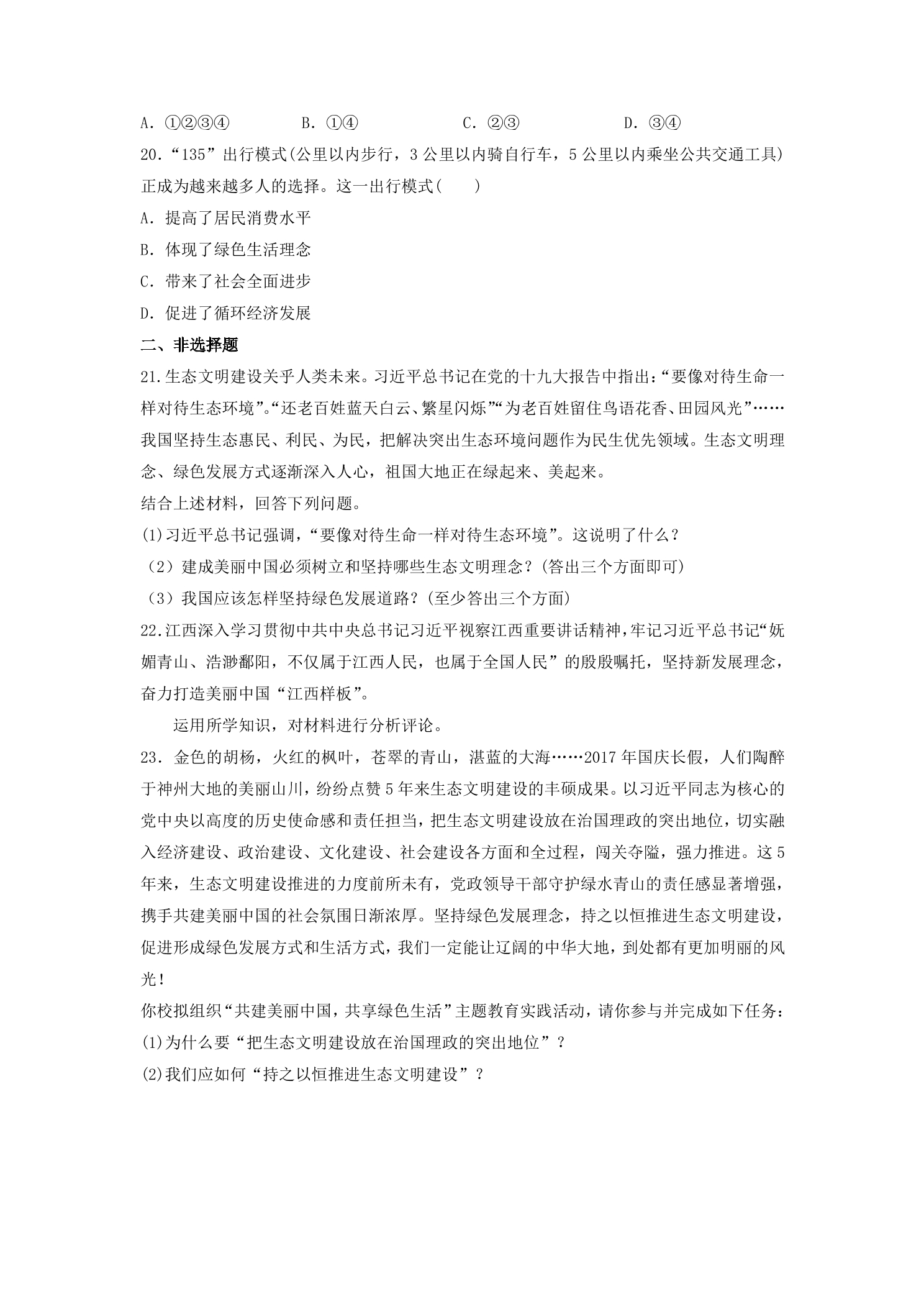 A.①②③④ B.①④ C.②③ D.③④

20.“135”出行模式(公里以内步行，3公里以内骑自行车，5公里以内乘坐公共交通工具)正成为越来越多人的选择。这一出行模式(　　)

A.提高了居民消费水平

B.体现了绿色生活理念

C.带来了社会全面进步

D.促进了循环经济发展

二、非选择题

21.生态文明建设关乎人类未来。习近平总书记在党的十九大报告中指出：“要像对待生命一样对待生态环境”。“还老百姓蓝天白云、繁星闪烁”“为老百姓留住鸟语花香、田园风光”……我国坚持生态惠民、利民、为民，把解决突出生态环境问题作为民生优先领域。生态文明理念、绿色发展方式逐渐深入人心，祖国大地正在绿起来、美起来。

结合上述材料，回答下列问题。

(1)习近平总书记强调，“要像对待生命一样对待生态环境”。这说明了什么？

（2）建成美丽中国必须树立和坚持哪些生态文明理念？(答出三个方面即可)

（3）我国应该怎样坚持绿色发展道路？(至少答出三个方面)

22.江西深入学习贯彻中共中央总书记习近平视察江西重要讲话精神，牢记习近平总书记“妩媚青山、浩渺鄱阳，不仅属于江西人民，也属于全国人民”的殷殷嘱托，坚持新发展理念，奋力打造美丽中国“江西样板”。

运用所学知识，对材料进行分析评论。

23.金色的胡杨，火红的枫叶，苍翠的青山，湛蓝的大海……2017年国庆长假，人们陶醉于神州大地的美丽山川，纷纷点赞5年来生态文明建设的丰硕成果。以习近平同志为核心的党中央以高度的历史使命感和责任担当，把生态文明建设放在治国理政的突出地位，切实融入经济建设、政治建设、文化建设、社会建设各方面和全过程，闯关夺隘，强力推进。这5年来，生态文明建设推进的力度前所未有，党政领导干部守护绿水青山的责任感显著增强，携手共建美丽中国的社会氛围日渐浓厚。坚持绿色发展理念，持之以恒推进生态文明建设，促进形成绿色发展方式和生活方式，我们一定能让辽阔的中华大地，到处都有更加明丽的风光！

你校拟组织“共建美丽中国，共享绿色生活”主题教育实践活动，请你参与并完成如下任务：

(1)为什么要“把生态文明建设放在治国理政的突出地位”？

(2)我们应如何“持之以恒推进生态文明建设”？